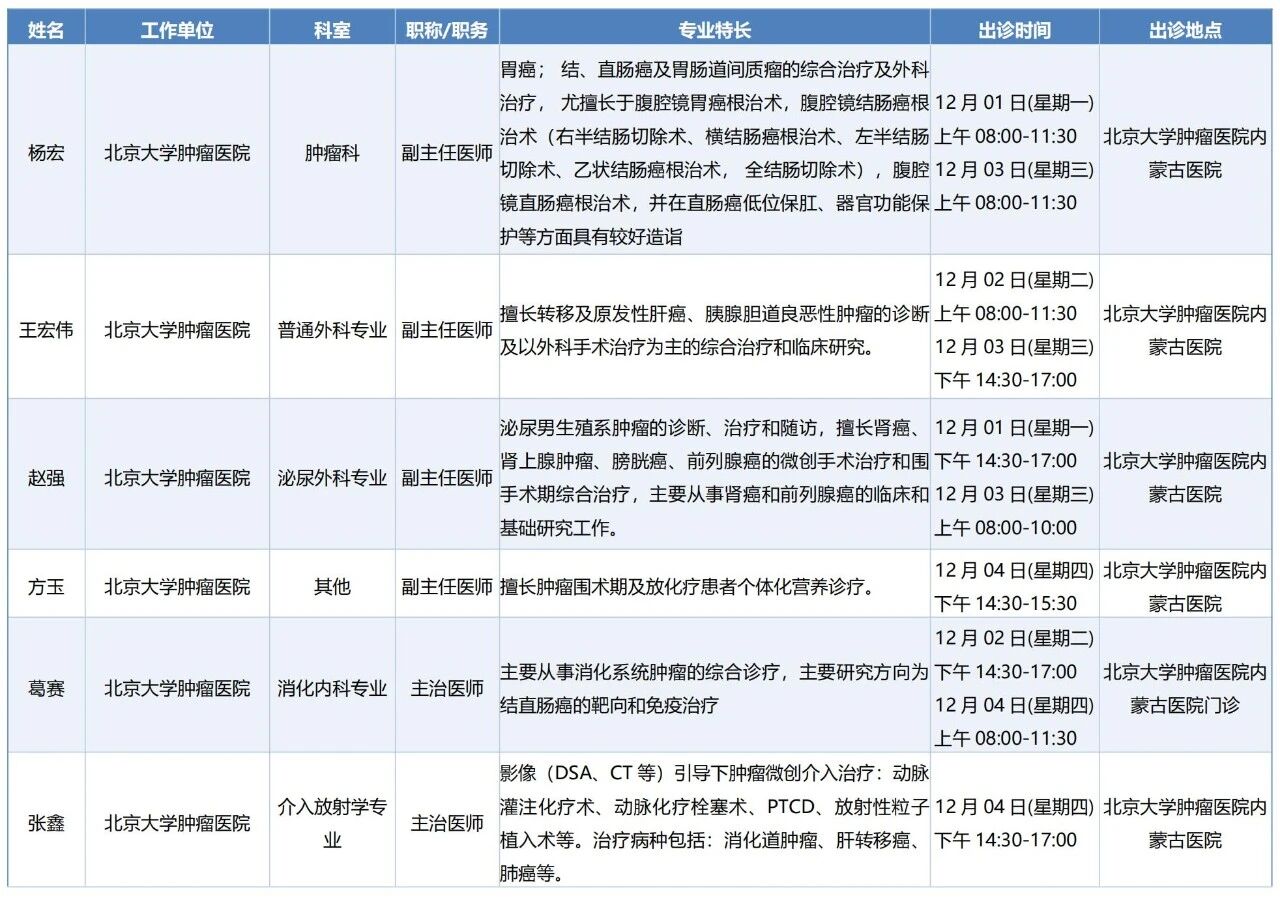 | 姓名 | 工作单位 | 科室 | 职称/职务 | 专业特长 | 出诊时间 | 出诊地点 |
|---|---|---|---|---|---|---|
| 杨宏 | 北京大学肿瘤医院 | 肿瘤科 | 副主任医师 | 胃癌； 结、直肠癌及胃肠道间质瘤的综合治疗及外科治疗， 尤擅长于腹腔镜胃癌根治术，腹腔镜结肠癌根治术（右半结肠切除术、横结肠癌根治术、左半结肠切除术、乙状结肠癌根治术， 全结肠切除术），腹腔镜直肠癌根治术，并在直肠癌低位保肛、器官功能保护等方面具有较好造诣 | 12 月 01 日(星期一) 上午 08:00-11:30 12 月 03 日(星期三) 上午 08:00-11:30 | 北京大学肿瘤医院内蒙古医院 |
| 王宏伟 | 北京大学肿瘤医院 | 普通外科专业 | 副主任医师 | 擅长转移及原发性肝癌、胰腺胆道良恶性肿瘤的诊断及以外科手术治疗为主的综合治疗和临床研究。 | 12 月 02 日(星期二) 上午 08:00-11:30 12 月 03 日(星期三) 下午 14:30-17:00 | 北京大学肿瘤医院内蒙古医院 |
| 赵强 | 北京大学肿瘤医院 | 泌尿外科专业 | 副主任医师 | 泌尿男生殖系肿瘤的诊断、治疗和随访，擅长肾癌、肾上腺肿瘤、膀胱癌、前列腺癌的微创手术治疗和围手术期综合治疗，主要从事肾癌和前列腺癌的临床和基础研究工作。 | 12 月 01 日(星期一) 下午 14:30-17:00 12 月 03 日(星期三) 上午 08:00-10:00 | 北京大学肿瘤医院内蒙古医院 |
| 方玉 | 北京大学肿瘤医院 | 其他 | 副主任医师 | 擅长肿瘤围术期及放化疗患者个体化营养诊疗。 | 12 月 04 日(星期四) 下午 14:30-15:30 | 北京大学肿瘤医院内蒙古医院 |
| 葛赛 | 北京大学肿瘤医院 | 消化内科专业 | 主治医师 | 主要从事消化系统肿瘤的综合诊疗，主要研究方向为结直肠癌的靶向和免疫治疗 | 12 月 02 日(星期二) 下午 14:30-17:00 12 月 04 日(星期四) 上午 08:00-11:30 | 北京大学肿瘤医院内蒙古医院门诊 |
| 张鑫 | 北京大学肿瘤医院 | 介入放射学专业 | 主治医师 | 影像（DSA、CT 等）引导下肿瘤微创介入治疗：动脉灌注化疗术、动脉化疗栓塞术、PTCD、放射性粒子植入术等。治疗病种包括：消化道肿瘤、肝转移癌、肺癌等。 | 12 月 04 日(星期四) 下午 14:30-17:00 | 北京大学肿瘤医院内蒙古医院 |